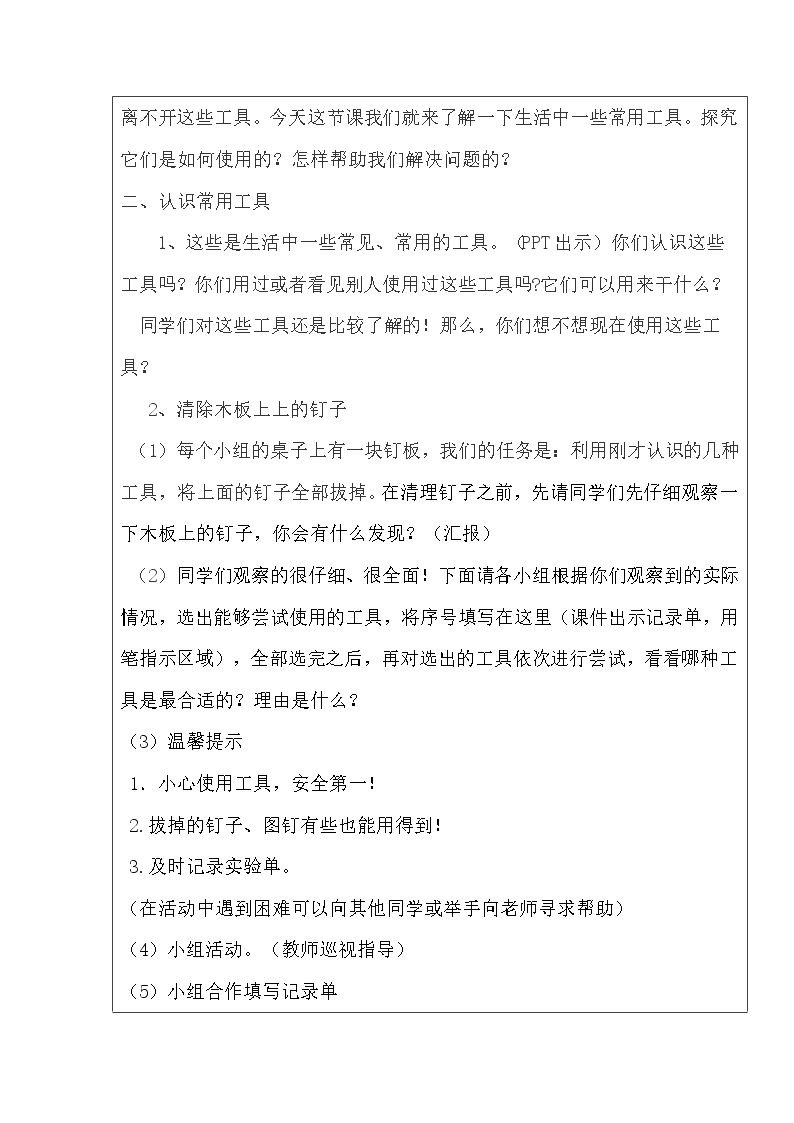 离不开这些工具。今天这节课我们就来了解一下生活中一些常用工具。探究它们是如何使用的？怎样帮助我们解决问题的？

二、认识常用工具

1、这些是生活中一些常见、常用的工具。（PPT出示）你们认识这些工具吗？你们用过或者看见别人使用过这些工具吗?它们可以用来干什么？

同学们对这些工具还是比较了解的！那么，你们想不想现在使用这些工具？

2、清除木板上上的钉子

（1）每个小组的桌子上有一块钉板，我们的任务是：利用刚才认识的几种工具，将上面的钉子全部拔掉。在清理钉子之前，先请同学们先仔细观察一下木板上的钉子，你会有什么发现？（汇报）

（2）同学们观察的很仔细、很全面！下面请各小组根据你们观察到的实际情况，选出能够尝试使用的工具，将序号填写在这里（课件出示记录单，用笔指示区域），全部选完之后，再对选出的工具依次进行尝试，看看哪种工具是最合适的？理由是什么？

（3）温馨提示

1.小心使用工具，安全第一！

2.拔掉的钉子、图钉有些也能用得到！

3.及时记录实验单。

（在活动中遇到困难可以向其他同学或举手向老师寻求帮助）

（4）小组活动。（教师巡视指导）

（5）小组合作填写记录单